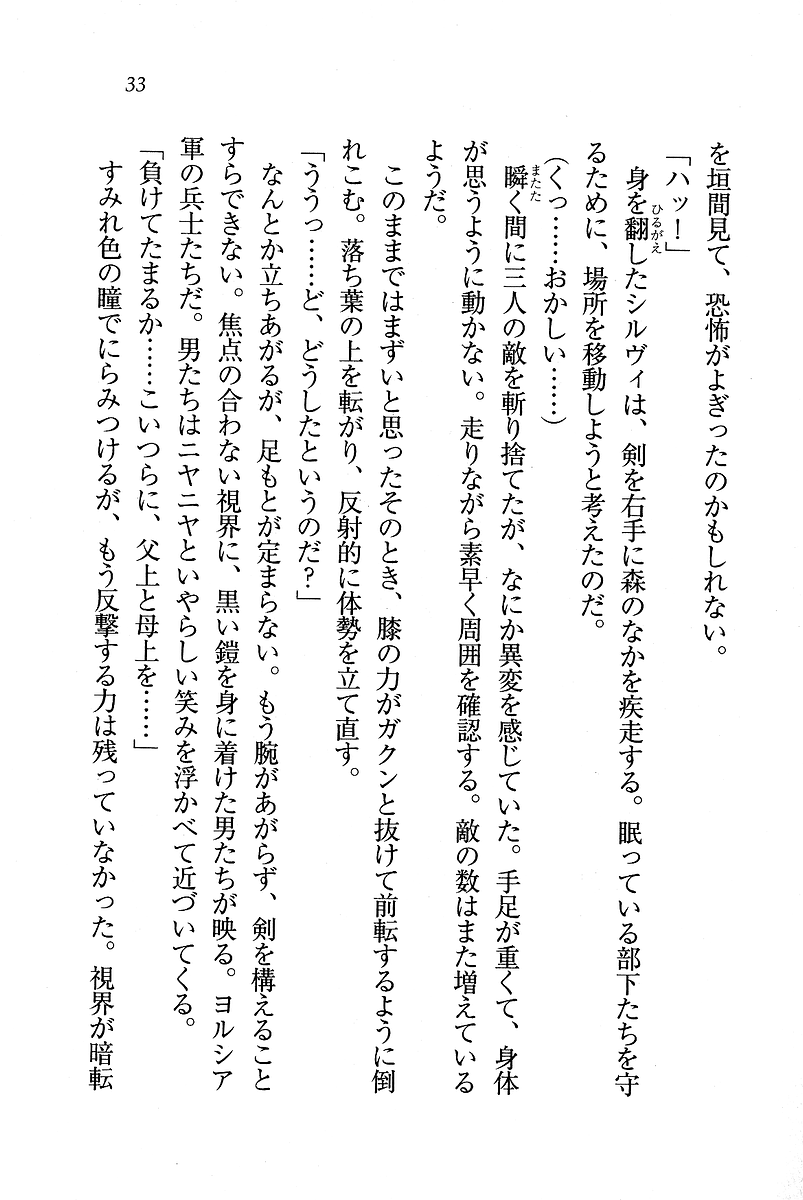 33

を垣間見て、恐怖がよぎったのかもしれない。

「ハッ！」

身を翻したシルヴィは、剣を右手に森のなかを疾走する。眠っている部下たちを守るために、場所を移動しようと考えたのだ。

（くっ……おかしい……）

瞬く間に三人の敵を斬り捨てたが、なにか異変を感じていた。手足が重くて、身体が思うように動かない。走りながら素早く周囲を確認する。敵の数はまた増えているようだ。

このままではまずいと思ったそのとき、膝の力がガクンと抜けて前転するように倒れこむ。落ち葉の上を転がり、反射的に体勢を立て直す。

「ううっ……ど、どうしたというのだ？」

なんとか立ちあがるが、足もとが定まらない。もう腕があがらず、剣を構えることすらできない。焦点の合わない視界に、黒い鎧を身に着けた男たちが映る。ヨルシア軍の兵士たちだ。男たちはニヤニヤといやらしい笑みを浮かべて近づいてくる。

「負けてたまるか……こいつらに、父上と母上を……」

すみれ色の瞳でにらみつけるが、もう反撃する力は残っていなかった。視界が暗転